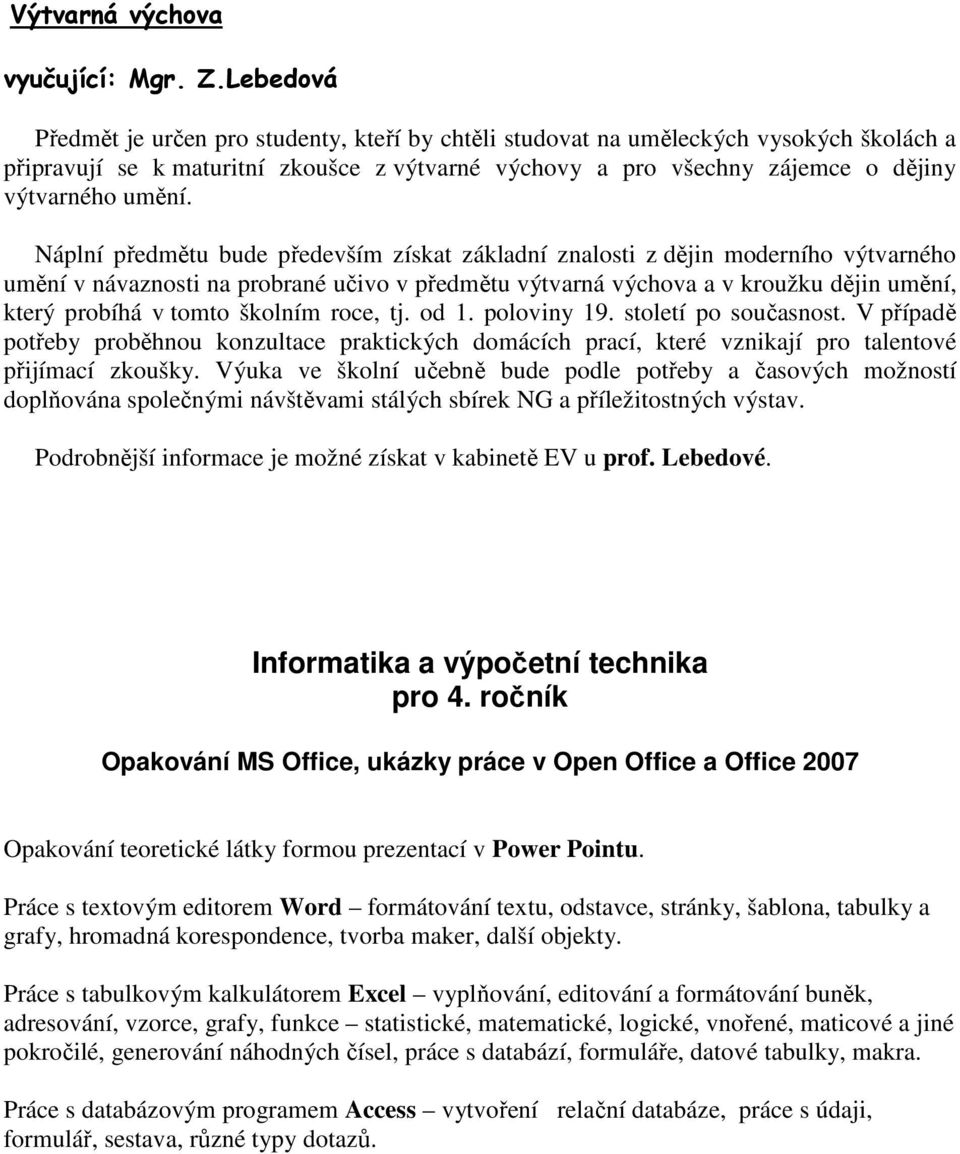 Výtvarná výchova

vyučující: Mgr. Z.Lebedová

Předmět je určen pro studenty, kteří by chtěli studovat na uměleckých vysokých školách a připravují se k maturitní zkoušce z výtvarné výchovy a pro všechny zájemce o dějiny výtvarného umění.

Náplní předmětu bude především získat základní znalosti z dějin moderního výtvarného umění v návaznosti na probrané učivo v předmětu výtvarná výchova a v kroužku dějin umění, který probíhá v tomto školním roce, tj. od 1. poloviny 19. století po současnost. V případě potřeby proběhnou konzultace praktických domácích prací, které vznikají pro talentové přijímací zkoušky. Výuka ve školní učebně bude podle potřeby a časových možností doplňována společnými návštěvami stálých sbírek NG a příležitostných výstav.

Podrobnější informace je možné získat v kabinetě EV u prof. Lebedové.

Informatika a výpočetní technika pro 4. ročník

Opakování MS Office, ukázky práce v Open Office a Office 2007

Opakování teoretické látky formou prezentací v Power Pointu.

Práce s textovým editorem Word – formátování textu, odstavce, stránky, šablona, tabulky a grafy, hromadná korespondence, tvorba maker, další objekty.

Práce s tabulkovým kalkulátorem Excel – vyplňování, editování a formátování buněk, adresování, vzorce, grafy, funkce – statistické, matematické, logické, vnořené, maticové a jiné pokročilé, generování náhodných čísel, práce s databází, formuláře, datové tabulky, makra.

Práce s databázovým programem Access – vytvoření relační databáze, práce s údaji, formulář, sestava, různé typy dotazů.